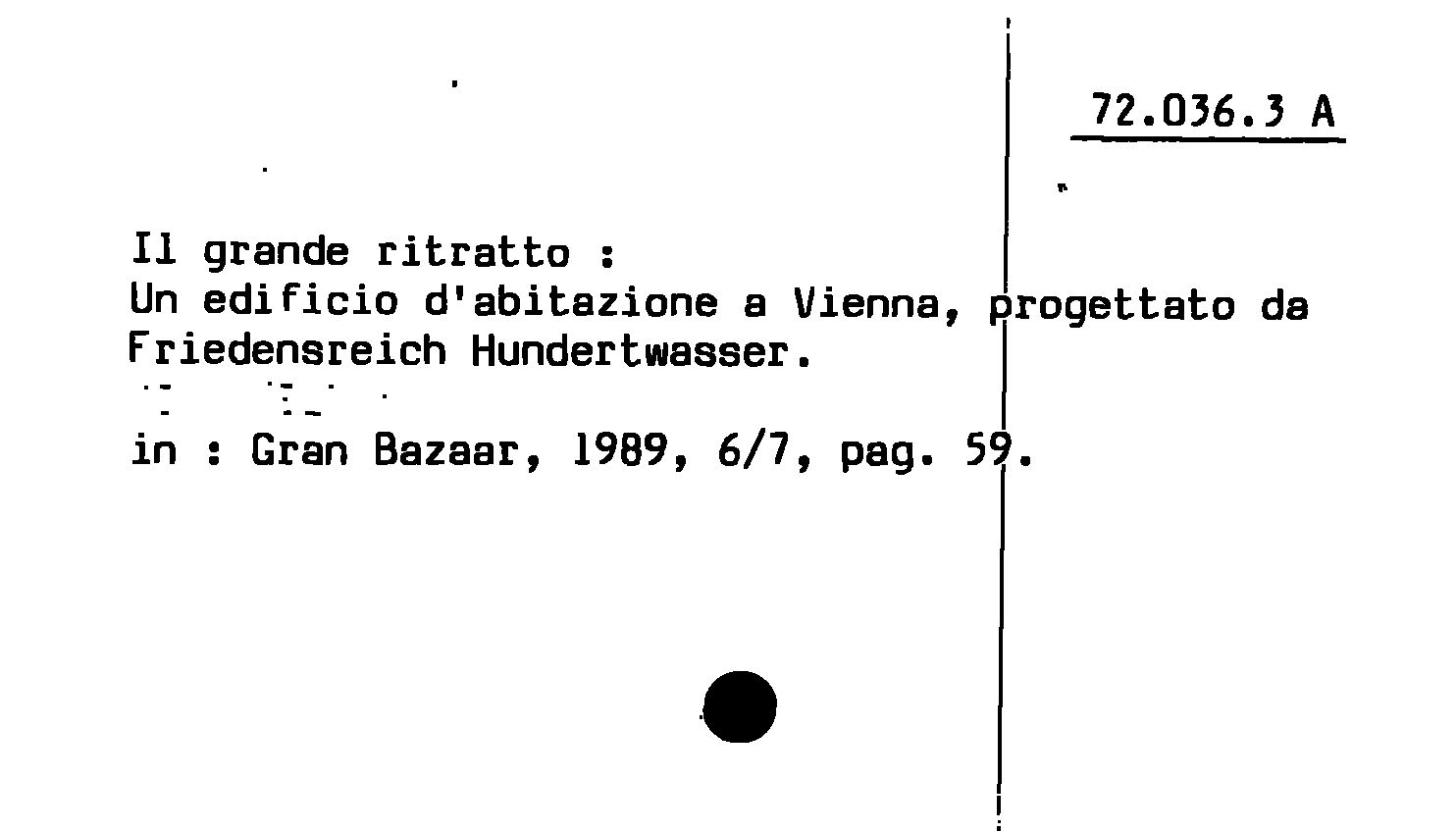 72.036.3 A

Il grande ritratto :
Un edificio d'abitazione a Vienna, progettato da Friedensreich Hundertwasser.

in : Gran Bazaar, 1989, 6/7, pag. 59.